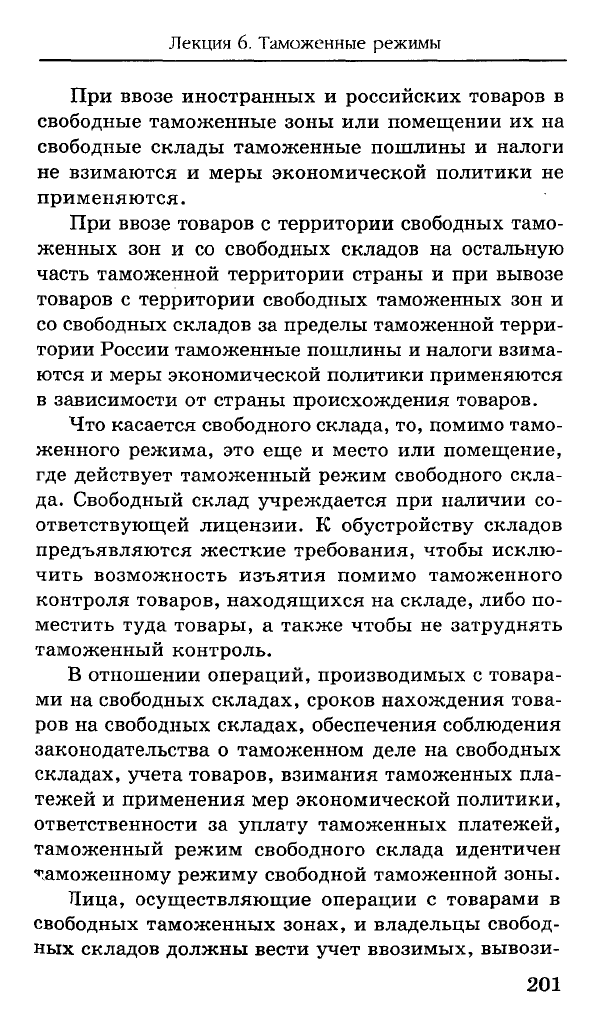 Лекция 6. Таможенные режимы

При ввозе иностранных и российских товаров в свободные таможенные зоны или помещении их на свободные склады таможенные пошлины и налоги не взимаются и меры экономической политики не применяются.

При ввозе товаров с территории свободных таможенных зон и со свободных складов на остальную часть таможенной территории страны и при вывозе товаров с территории свободных таможенных зон и со свободных складов за пределы таможенной территории России таможенные пошлины и налоги взимаются и меры экономической политики применяются в зависимости от страны происхождения товаров.

Что касается свободного склада, то, помимо таможенного режима, это еще и место или помещение, где действует таможенный режим свободного склада. Свободный склад учреждается при наличии соответствующей лицензии. К обустройству складов предъявляются жесткие требования, чтобы исключить возможность изъятия помимо таможенного контроля товаров, находящихся на складе, либо поместить туда товары, а также чтобы не затруднять таможенный контроль.

В отношении операций, производимых с товарами на свободных складах, сроков нахождения товаров на свободных складах, обеспечения соблюдения законодательства о таможенном деле на свободных складах, учета товаров, взимания таможенных платежей и применения мер экономической политики, ответственности за уплату таможенных платежей, таможенный режим свободного склада идентичен таможенному режиму свободной таможенной зоны.

Лица, осуществляющие операции с товарами в свободных таможенных зонах, и владельцы свободных складов должны вести учет ввозимых, вывози-

201